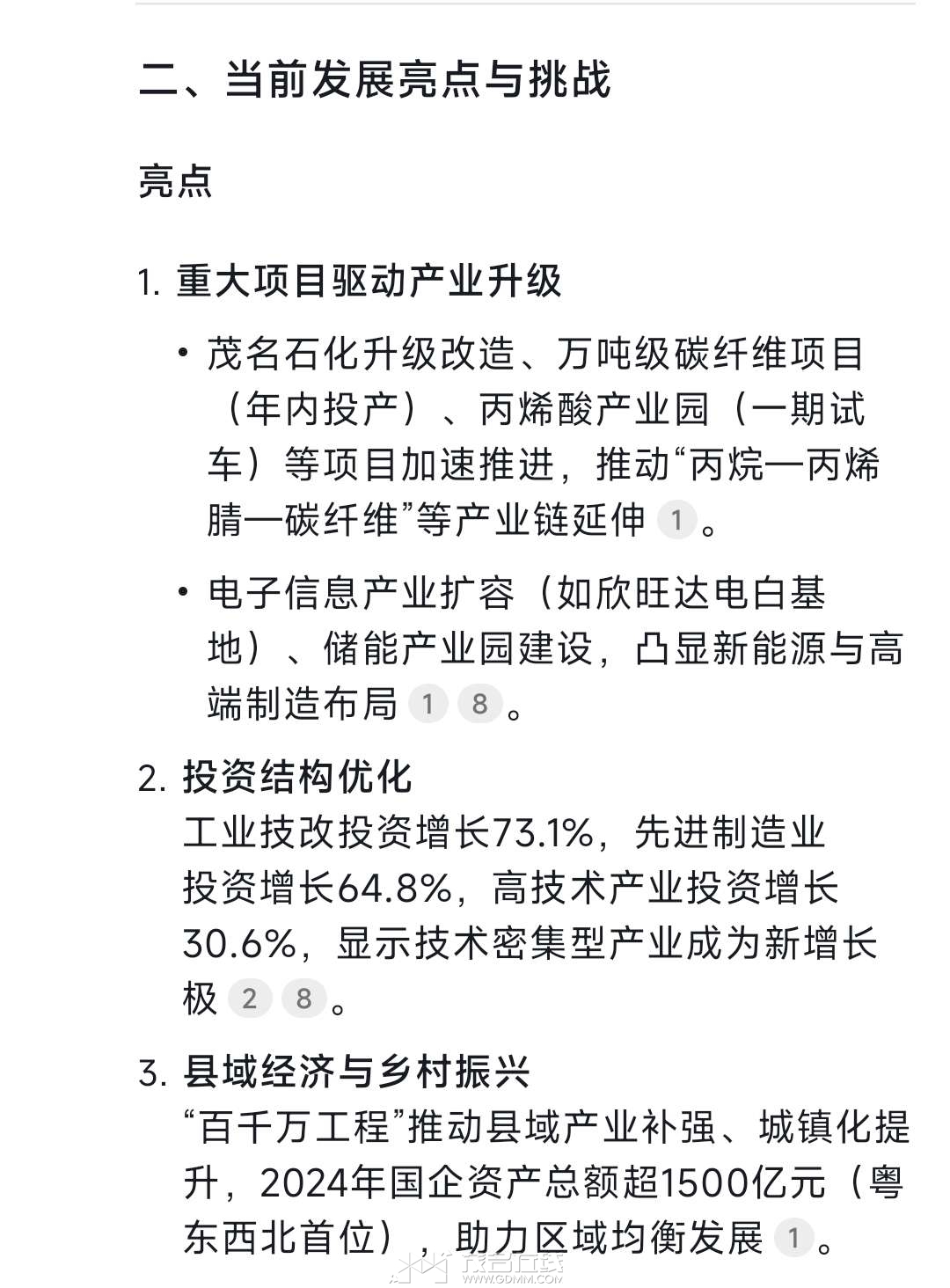 二、当前发展亮点与挑战

亮点

1. 重大项目驱动产业升级

• 茂名石化升级改造、万吨级碳纤维项目（年内投产）、丙烯酸产业园（一期试车）等项目加速推进，推动“丙烷—丙烯腈—碳纤维”等产业链延伸 1 。

• 电子信息产业扩容（如欣旺达电白基地）、储能产业园建设，凸显新能源与高端制造布局 1 8 。

2. 投资结构优化
工业技改投资增长73.1%，先进制造业投资增长64.8%，高技术产业投资增长30.6%，显示技术密集型产业成为新增长极 2 8 。

3. 县域经济与乡村振兴
“百千万工程”推动县域产业补强、城镇化提升，2024年国企资产总额超1500亿元（粤东西北首位），助力区域均衡发展 1 。

茂名在线
WWW.GDMM.COM